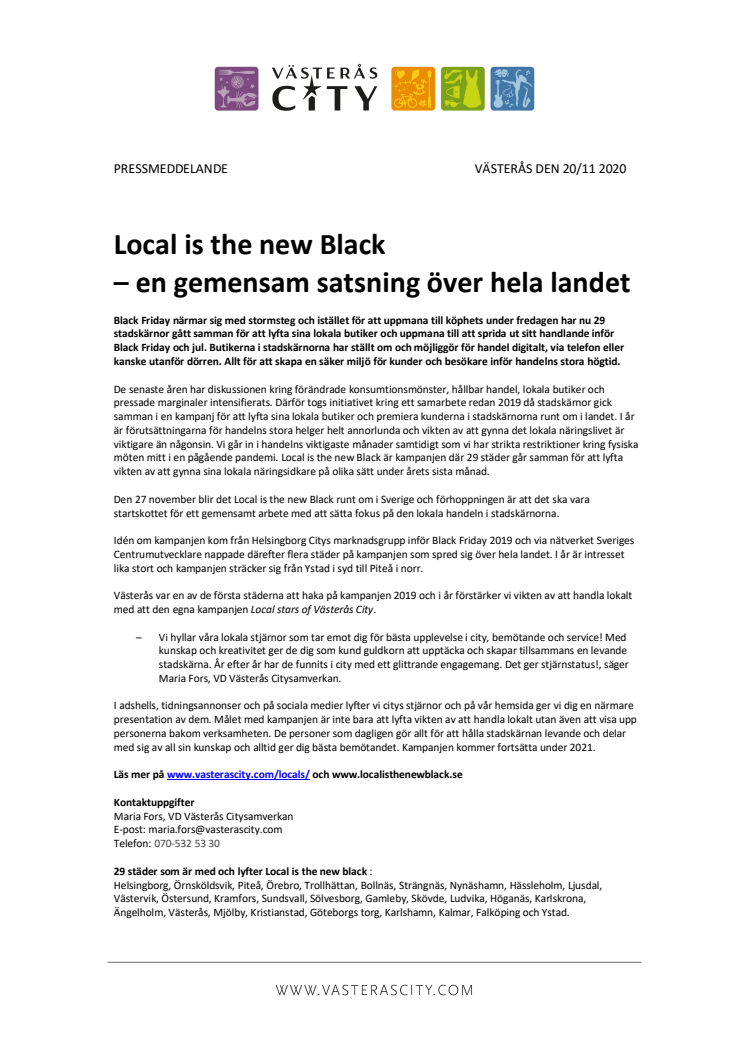 VÄSTERÅS CITY

PRESSMEDDELANDE

VÄSTERÅS DEN 20/11 2020

Local is the new Black
– en gemensam satsning över hela landet

Black Friday närmar sig med stormsteg och istället för att uppmana till köphets under fredagen har nu 29 stadskärnor gått samman för att lyfta sina lokala butiker och uppmana till att sprida ut sitt handlande inför Black Friday och jul. Butikerna i stadskärnorna har ställt om och möjliggör för handel digitalt, via telefon eller kanske utanför dörren. Allt för att skapa en säker miljö för kunder och besökare inför handelns stora högtid.

De senaste åren har diskussionen kring förändrade konsumtionsmönster, hållbar handel, lokala butiker och pressade marginaler intensifierats. Därför togs initiativet kring ett samarbete redan 2019 då stadskärnor gick samman i en kampanj för att lyfta sina lokala butiker och premiera kunderna i stadskärnorna runt om i landet. I år är förutsättningarna för handelns stora helger helt annorlunda och vikten av att gynna det lokala näringslivet är viktigare än någonsin. Vi går in i handelns viktigaste månader samtidigt som vi har strikta restriktioner kring fysiska möten mitt i en pågående pandemi. Local is the new Black är kampanjen där 29 städer går samman för att lyfta vikten av att gynna sina lokala näringsidkare på olika sätt under årets sista månad.

Den 27 november blir det Local is the new Black runt om i Sverige och förhoppningen är att det ska vara startskottet för ett gemensamt arbete med att sätta fokus på den lokala handeln i stadskärnorna.

Idén om kampanjen kom från Helsingborg Citys marknadsgrupp inför Black Friday 2019 och via nätverket Sveriges Centrumutvecklare nappade därefter flera städer på kampanjen som spred sig över hela landet. I år är intresset lika stort och kampanjen sträcker sig från Ystad i syd till Piteå i norr.

Västerås var en av de första städerna att haka på kampanjen 2019 och i år förstärker vi vikten av att handla lokalt med att den egna kampanjen Local stars of Västerås City.

– Vi hyllar våra lokala stjärnor som tar emot dig för bästa upplevelse i city, bemötande och service! Med kunskap och kreativitet ger de dig som kund guldkorn att upptäcka och skapar tillsammans en levande stadskärna. År efter år har de funnits i city med ett glittrande engagemang. Det ger stjärnstatus!, säger Maria Fors, VD Västerås Citysamverkan.

I adshells, tidningsannonser och på sociala medier lyfter vi citys stjärnor och på vår hemsida ger vi dig en närmare presentation av dem. Målet med kampanjen är inte bara att lyfta vikten av att handla lokalt utan även att visa upp personerna bakom verksamheten. De personer som dagligen gör allt för att hålla stadskärnan levande och delar med sig av all sin kunskap och alltid ger dig bästa bemötandet. Kampanjen kommer fortsätta under 2021.

Läs mer på www.vasterascity.com/locals/ och www.localisthenewblack.se

Kontaktuppgifter
Maria Fors, VD Västerås Citysamverkan
E-post: maria.fors@vasterascity.com
Telefon: 070-532 53 30

29 städer som är med och lyfter Local is the new black :
Helsingborg, Örnsköldsvik, Piteå, Örebro, Trollhättan, Bollnäs, Strängnäs, Nynäshamn, Hässleholm, Ljusdal, Västervik, Östersund, Kramfors, Sundsvall, Sölvesborg, Gamleby, Skövde, Ludvika, Höganäs, Karlskrona, Ängelholm, Västerås, Mjölby, Kristianstad, Göteborgs torg, Karlshamn, Kalmar, Falköping och Ystad.

WWW.VASTERASCITY.COM